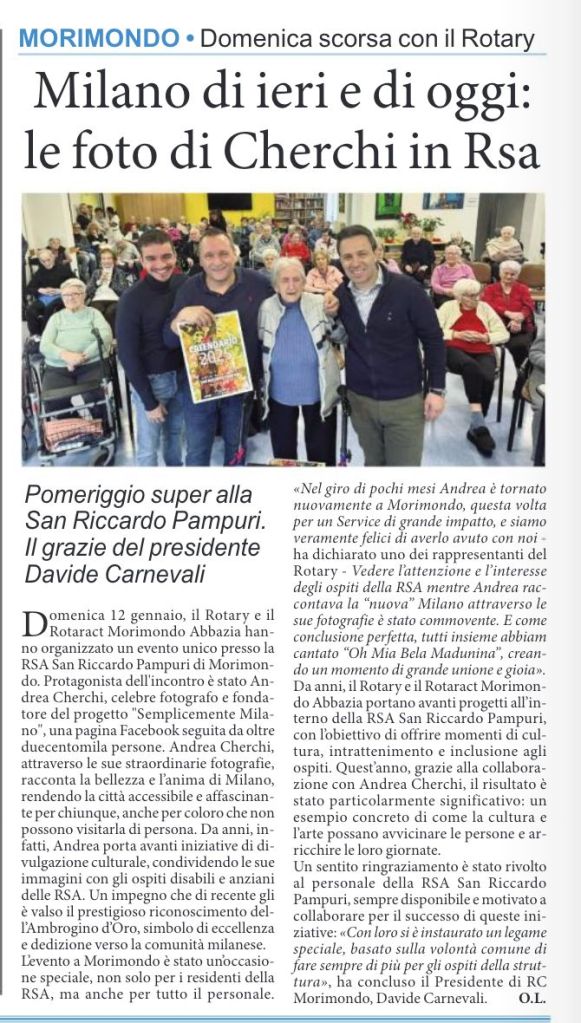 MORIMONDO • Domenica scorsa con il Rotary

Milano di ieri e di oggi: le foto di Cherchi in Rsa

CALENDARIO 2025

Pomeriggio super alla San Riccardo Pampuri. Il grazie del presidente Davide Carnevali

Domenica 12 gennaio, il Rotary e il Rotaract Morimondo Abbazia hanno organizzato un evento unico presso la RSA San Riccardo Pampuri di Morimondo. Protagonista dell'incontro è stato Andrea Cherchi, celebre fotografo e fondatore del progetto "Semplicemente Milano", una pagina Facebook seguita da oltre duecentomila persone. Andrea Cherchi, attraverso le sue straordinarie fotografie, racconta la bellezza e l'anima di Milano, rendendo la città accessibile e affascinante per chiunque, anche per coloro che non possono visitarla di persona. Da anni, infatti, Andrea porta avanti iniziative di divulgazione culturale, condividendo le sue immagini con gli ospiti disabili e anziani delle RSA. Un impegno che di recente gli è valso il prestigioso riconoscimento dell'Ambrogino d'Oro, simbolo di eccellenza e dedizione verso la comunità milanese. L'evento a Morimondo è stato un'occasione speciale, non solo per i residenti della RSA, ma anche per tutto il personale.

«Nel giro di pochi mesi Andrea è tornato nuovamente a Morimondo, questa volta per un Service di grande impatto, e siamo veramente felici di averlo avuto con noi - ha dichiarato uno dei rappresentanti del Rotary - Vedere l'attenzione e l'interesse degli ospiti della RSA mentre Andrea raccontava la "nuova" Milano attraverso le sue fotografie è stato commovente. E come conclusione perfetta, tutti insieme abbiam cantato "Oh Mia Bela Madunina", creando un momento di grande unione e gioia».
Da anni, il Rotary e il Rotaract Morimondo Abbazia portano avanti progetti all'interno della RSA San Riccardo Pampuri, con l'obiettivo di offrire momenti di cultura, intrattenimento e inclusione agli ospiti. Quest'anno, grazie alla collaborazione con Andrea Cherchi, il risultato è stato particolarmente significativo: un esempio concreto di come la cultura e l'arte possano avvicinare le persone e arricchire le loro giornate.
Un sentito ringraziamento è stato rivolto al personale della RSA San Riccardo Pampuri, sempre disponibile e motivato a collaborare per il successo di queste iniziative: «Con loro si è instaurato un legame speciale, basato sulla volontà comune di fare sempre di più per gli ospiti della struttura», ha concluso il Presidente di RC Morimondo, Davide Carnevali. O.L.